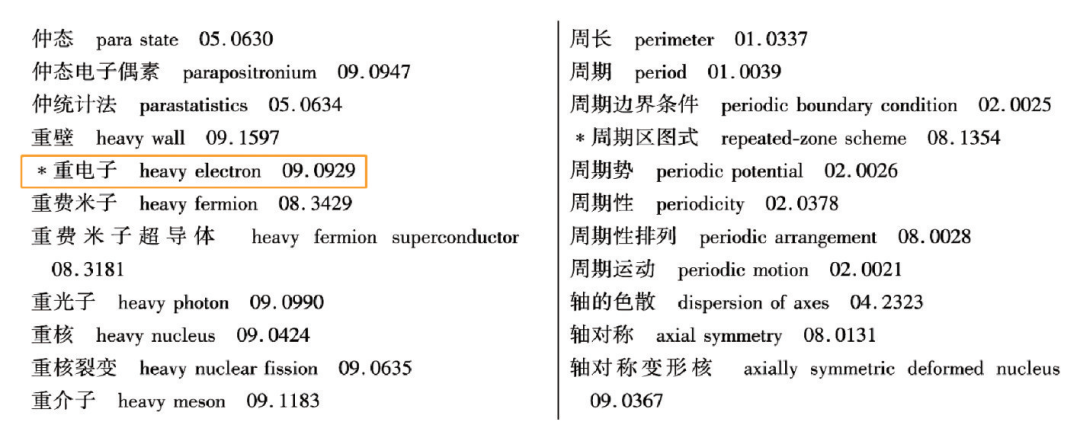 仲态 para state 05.0630
仲态电子偶素 parapositronium 09.0947
仲统计法 parastatistics 05.0634
重壁 heavy wall 09.1597
＊重电子 heavy electron 09.0929
重费米子 heavy fermion 08.3429
重费米子超导体 heavy fermion superconductor 08.3181
重光子 heavy photon 09.0990
重核 heavy nucleus 09.0424
重核裂变 heavy nuclear fission 09.0635
重介子 heavy meson 09.1183

周长 perimeter 01.0337
周期 period 01.0039
周期边界条件 periodic boundary condition 02.0025
＊周期区图式 repeated-zone scheme 08.1354
周期势 periodic potential 02.0026
周期性 periodicity 02.0378
周期性排列 periodic arrangement 08.0028
周期运动 periodic motion 02.0021
轴的色散 dispersion of axes 04.2323
轴对称 axial symmetry 08.0131
轴对称变形核 axially symmetric deformed nucleus 09.0367